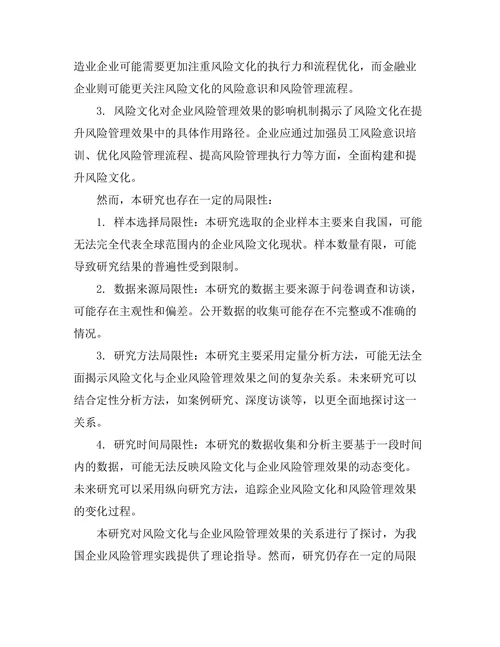 造业企业可能需要更加注重风险文化的执行力和流程优化，而金融业企业则可能更关注风险文化的风险意识和风险管理流程。

3. 风险文化对企业风险管理效果的影响机制揭示了风险文化在提升风险管理效果中的具体作用路径。企业应通过加强员工风险意识培训、优化风险管理流程、提高风险管理执行力等方面，全面构建和提升风险文化。

然而，本研究也存在一定的局限性：

1. 样本选择局限性：本研究选取的企业样本主要来自我国，可能无法完全代表全球范围内的企业风险文化现状。样本数量有限，可能导致研究结果的普遍性受到限制。

2. 数据来源局限性：本研究的数据主要来源于问卷调查和访谈，可能存在主观性和偏差。公开数据的收集可能存在不完整或不准确的情况。

3. 研究方法局限性：本研究主要采用定量分析方法，可能无法全面揭示风险文化与企业风险管理效果之间的复杂关系。未来研究可以结合定性分析方法，如案例研究、深度访谈等，以更全面地探讨这一关系。

4. 研究时间局限性：本研究的数据收集和分析主要基于一段时间内的数据，可能无法反映风险文化与企业风险管理效果的动态变化。未来研究可以采用纵向研究方法，追踪企业风险文化和风险管理效果的变化过程。

本研究对风险文化与企业风险管理效果的关系进行了探讨，为我国企业风险管理实践提供了理论指导。然而，研究仍存在一定的局限